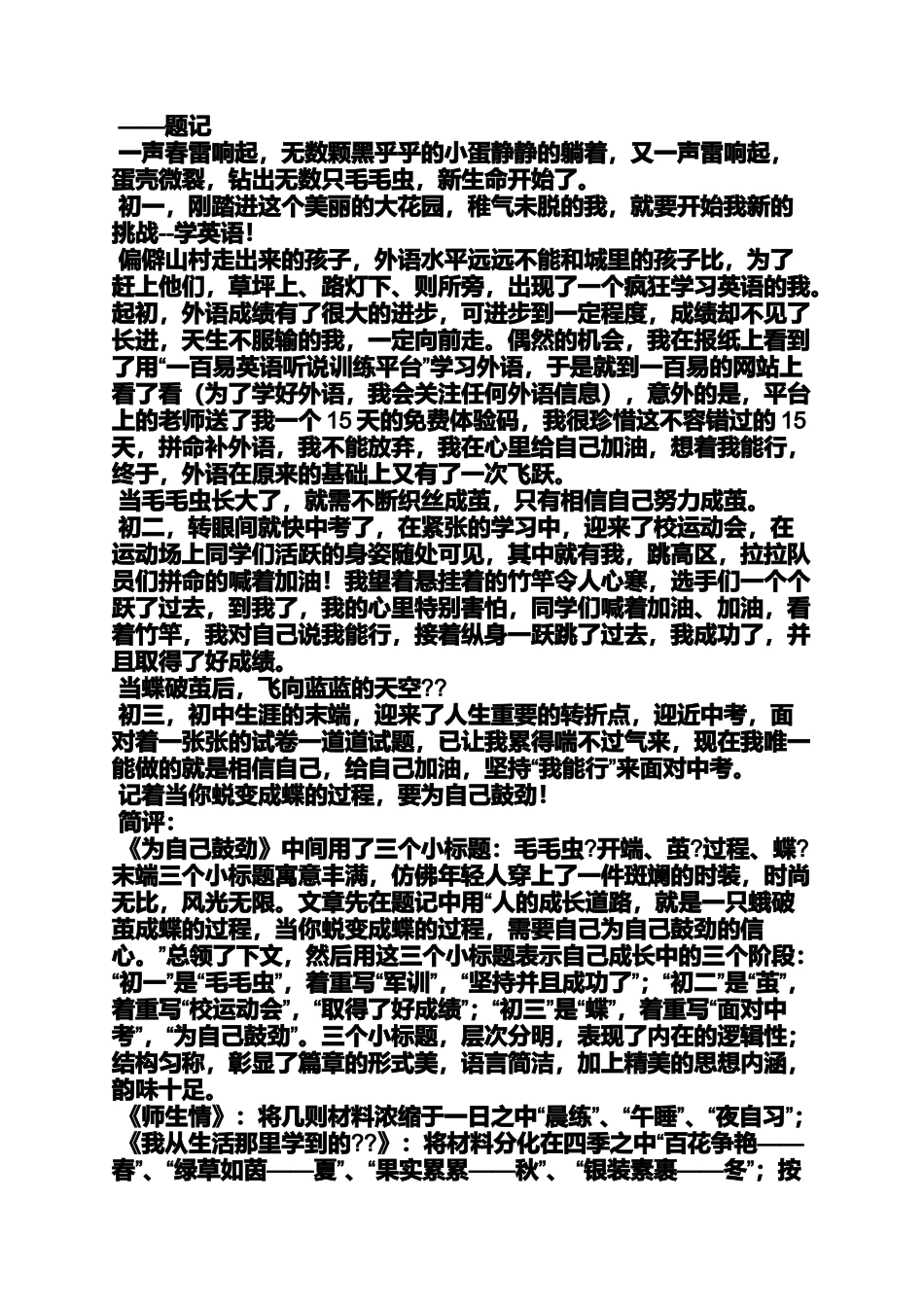 ——题记

一声春雷响起，无数颗黑乎乎的小蛋静静的躺着，又一声雷响起，蛋壳微裂，钻出无数只毛毛虫，新生命开始了。

初一，刚踏进这个美丽的大花园，稚气未脱的我，就要开始我新的挑战--学英语！

偏僻山村走出来的孩子，外语水平远远不能和城里的孩子比，为了赶上他们，草坪上、路灯下、则所旁，出现了一个疯狂学习英语的我。起初，外语成绩有了很大的进步，可进步到一定程度，成绩却不见了长进，天生不服输的我，一定向前走。偶然的机会，我在报纸上看到了用“一百易英语听说训练平台”学习外语，于是就到一百易的网站上看了看（为了学好外语，我会关注任何外语信息），意外的是，平台上的老师送了我一个 15 天的免费体验码，我很珍惜这不容错过的 15 天，拼命补外语，我不能放弃，我在心里给自己加油，想着我能行，终于，外语在原来的基础上又有了一次飞跃。

当毛毛虫长大了，就需不断织丝成茧，只有相信自己努力成茧。

初二，转眼间就快中考了，在紧张的学习中，迎来了校运动会，在运动场上同学们活跃的身姿随处可见，其中就有我，跳高区，拉拉队员们拼命的喊着加油！我望着悬挂着的竹竿令人心寒，选手们一个个跃了过去，到我了，我的心里特别害怕，同学们喊着加油、加油，看着竹竿，我对自己说我能行，接着纵身一跃跳了过去，我成功了，并且取得了好成绩。

当蝶破茧后，飞向蓝蓝的天空??

初三，初中生涯的末端，迎来了人生重要的转折点，迎近中考，面对着一张张的试卷一道道试题，已让我累得喘不过气来，现在我唯一能做的就是相信自己，给自己加油，坚持“我能行”来面对中考。

记着当你蜕变成蝶的过程，要为自己鼓劲！

简评：

《为自己鼓劲》中间用了三个小标题：毛毛虫?开端、茧?过程、蝶?末端三个小标题寓意丰满，仿佛年轻人穿上了一件斑斓的时装，时尚无比，风光无限。文章先在题记中用“人的成长道路，就是一只蛾破茧成蝶的过程，当你蜕变成蝶的过程，需要自己为自己鼓劲的信心。”总领了下文，然后用这三个小标题表示自己成长中的三个阶段：“初一”是“毛毛虫”，着重写“军训”，“坚持并且成功了”；“初二”是“茧”，着重写“校运动会”，“取得了好成绩”；“初三”是“蝶”，着重写“面对中考”，“为自己鼓劲”。三个小标题，层次分明，表现了内在的逻辑性；结构匀称，彰显了篇章的形式美，语言简洁，加上精美的思想内涵，韵味十足。

《师生情》：将几则材料浓缩于一日之中“晨练”、“午睡”、“夜自习”；

《我从生活那里学到的??》：将材料分化在四季之中“百花争艳——春”、“绿草如茵——夏”、“果实累累——秋”、“银装素裹——冬”；按